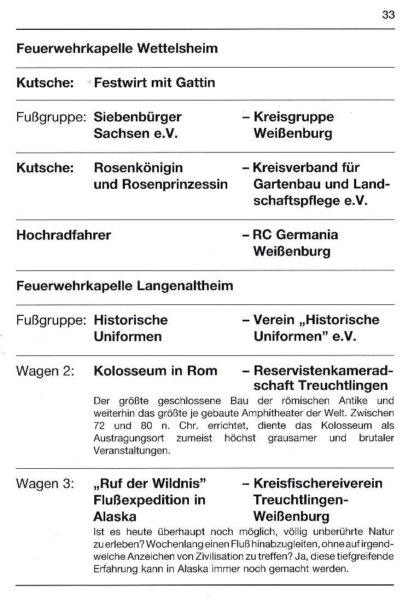 33

Feuerwehrkapelle Wettelsheim

Kutsche: Festwirt mit Gattin

Fußgruppe: Siebenbürger Sachsen e.V. – Kreisgruppe Weißenburg

Kutsche: Rosenkönigin und Rosenprinzessin – Kreisverband für Gartenbau und Landschaftspflege e.V.

Hochradfahrer – RC Germania Weißenburg

Feuerwehrkapelle Langenaltheim

Fußgruppe: Historische Uniformen – Verein „Historische Uniformen" e.V.

Wagen 2: Kolosseum in Rom – Reservistenkameradschaft Treuchtlingen

Der größte geschlossene Bau der römischen Antike und weiterhin das größte je gebaute Amphitheater der Welt. Zwischen 72 und 80 n. Chr. errichtet, diente das Kolosseum als Austragungsort zumeist höchst grausamer und brutaler Veranstaltungen.

Wagen 3: „Ruf der Wildnis" Flußexpedition in Alaska – Kreisfischereiverein Treuchtlingen-Weißenburg

Ist es heute überhaupt noch möglich, völlig unberührte Natur zu erleben? Wochenlang einen Fluß hinabzugleiten, ohne auf irgendwelche Anzeichen von Zivilisation zu treffen? Ja, diese tiefgreifende Erfahrung kann in Alaska immer noch gemacht werden.